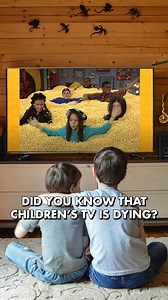 DID YOU KNOW THAT CHILDREN'S TV IS DYING?